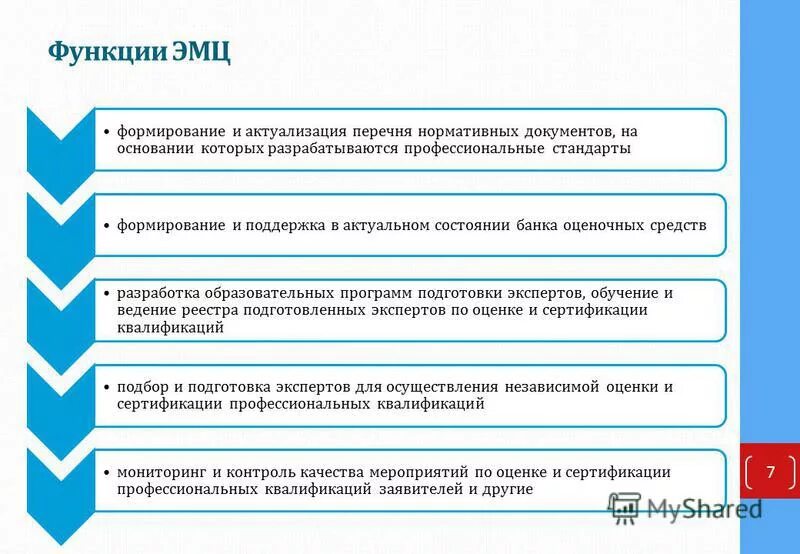 Функции ЭМЦ

• формирование и актуализация перечня нормативных документов, на основании которых разрабатываются профессиональные стандарты

• формирование и поддержка в актуальном состоянии банка оценочных средств

• разработка образовательных программ подготовки экспертов, обучение и ведение реестра подготовленных экспертов по оценке и сертификации квалификаций

• подбор и подготовка экспертов для осуществления независимой оценки и сертификации профессиональных квалификаций

• мониторинг и контроль качества мероприятий по оценке и сертификации профессиональных квалификаций заявителей и другие

7

MyShared